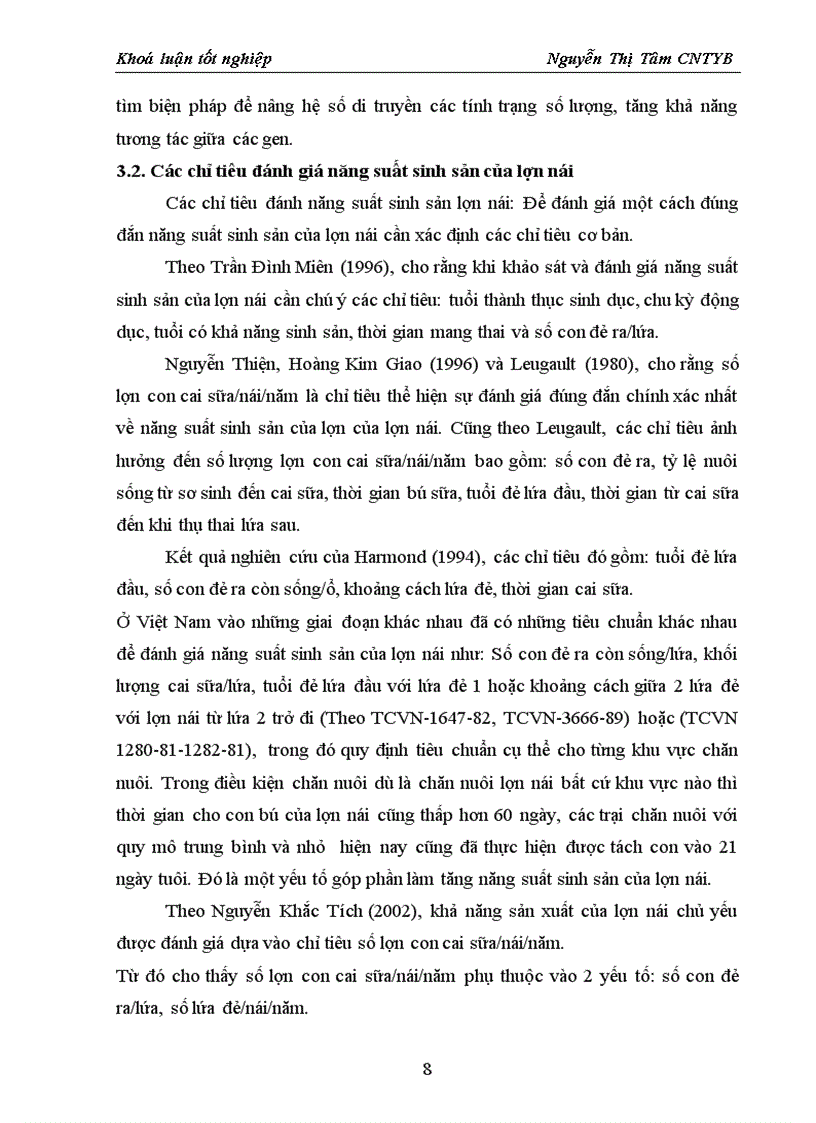 Khoá luận tốt nghiệp Nguyễn Thị Tâm CNTYB

tìm biện pháp để nâng hệ số di truyền các tính trạng số lượng, tăng khả năng tương tác giữa các gen.

3.2. Các chỉ tiêu đánh giá năng suất sinh sản của lợn nái

Các chỉ tiêu đánh năng suất sinh sản lợn nái: Để đánh giá một cách đúng đắn năng suất sinh sản của lợn nái cần xác định các chỉ tiêu cơ bản.

Theo Trần Đình Miên (1996), cho rằng khi khảo sát và đánh giá năng suất sinh sản của lợn nái cần chú ý các chỉ tiêu: tuổi thành thục sinh dục, chu kỳ động dục, tuổi có khả năng sinh sản, thời gian mang thai và số con đẻ ra/lứa.

Nguyễn Thiện, Hoàng Kim Giao (1996) và Leugault (1980), cho rằng số lợn con cai sữa/nái/năm là chỉ tiêu thể hiện sự đánh giá đúng đắn chính xác nhất về năng suất sinh sản của lợn của lợn nái. Cũng theo Leugault, các chỉ tiêu ảnh hưởng đến số lượng lợn con cai sữa/nái/năm bao gồm: số con đẻ ra, tỷ lệ nuôi sống từ sơ sinh đến cai sữa, thời gian bú sữa, tuổi đẻ lứa đầu, thời gian từ cai sữa đến khi thụ thai lứa sau.

Kết quả nghiên cứu của Harmond (1994), các chỉ tiêu đó gồm: tuổi đẻ lứa đầu, số con đẻ ra còn sống/ổ, khoảng cách lứa đẻ, thời gian cai sữa.

Ở Việt Nam vào những giai đoạn khác nhau đã có những tiêu chuẩn khác nhau để đánh giá năng suất sinh sản của lợn nái như: Số con đẻ ra còn sống/lứa, khối lượng cai sữa/lứa, tuổi đẻ lứa đầu với lứa đẻ 1 hoặc khoảng cách giữa 2 lứa đẻ với lợn nái từ lứa 2 trở đi (Theo TCVN-1647-82, TCVN-3666-89) hoặc (TCVN 1280-81-1282-81), trong đó quy định tiêu chuẩn cụ thể cho từng khu vực chăn nuôi. Trong điều kiện chăn nuôi dù là chăn nuôi lợn nái bất cứ khu vực nào thì thời gian cho con bú của lợn nái cũng thấp hơn 60 ngày, các trại chăn nuôi với quy mô trung bình và nhỏ hiện nay cũng đã thực hiện được tách con vào 21 ngày tuổi. Đó là một yếu tố góp phần làm tăng năng suất sinh sản của lợn nái.

Theo Nguyễn Khắc Tích (2002), khả năng sản xuất của lợn nái chủ yếu được đánh giá dựa vào chỉ tiêu số lợn con cai sữa/nái/năm.

Từ đó cho thấy số lợn con cai sữa/nái/năm phụ thuộc vào 2 yếu tố: số con đẻ ra/lứa, số lứa đẻ/nái/năm.

8